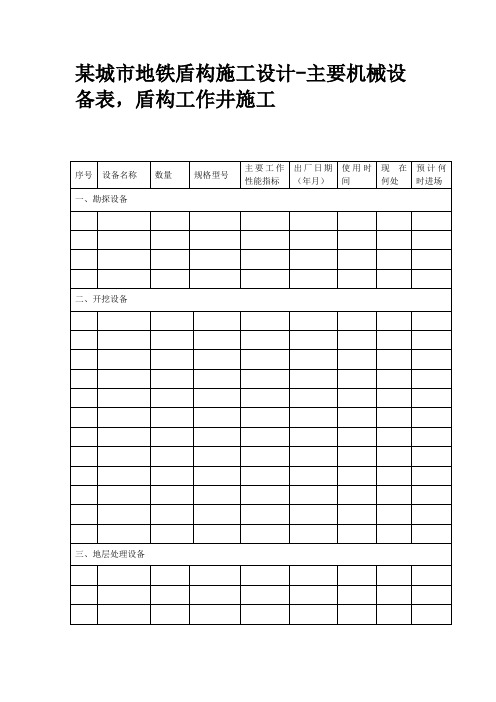 某城市地铁盾构施工设计-主要机械设备表，盾构工作井施工

| 序号 | 设备名称 | 数量 | 规格型号 | 主要工作性能指标 | 出厂日期（年月） | 使用时间 | 现在何处 | 预计何时进场 |
|---|---|---|---|---|---|---|---|---|
| 一、勘探设备 | | | | | | | | |
| | | | | | | | | |
| | | | | | | | | |
| | | | | | | | | |
| | | | | | | | | |
| 二、开挖设备 | | | | | | | | |
| | | | | | | | | |
| | | | | | | | | |
| | | | | | | | | |
| | | | | | | | | |
| | | | | | | | | |
| | | | | | | | | |
| | | | | | | | | |
| | | | | | | | | |
| | | | | | | | | |
| | | | | | | | | |
| | | | | | | | | |
| | | | | | | | | |
| 三、地层处理设备 | | | | | | | | |
| | | | | | | | | |
| | | | | | | | | |
| | | | | | | | | |